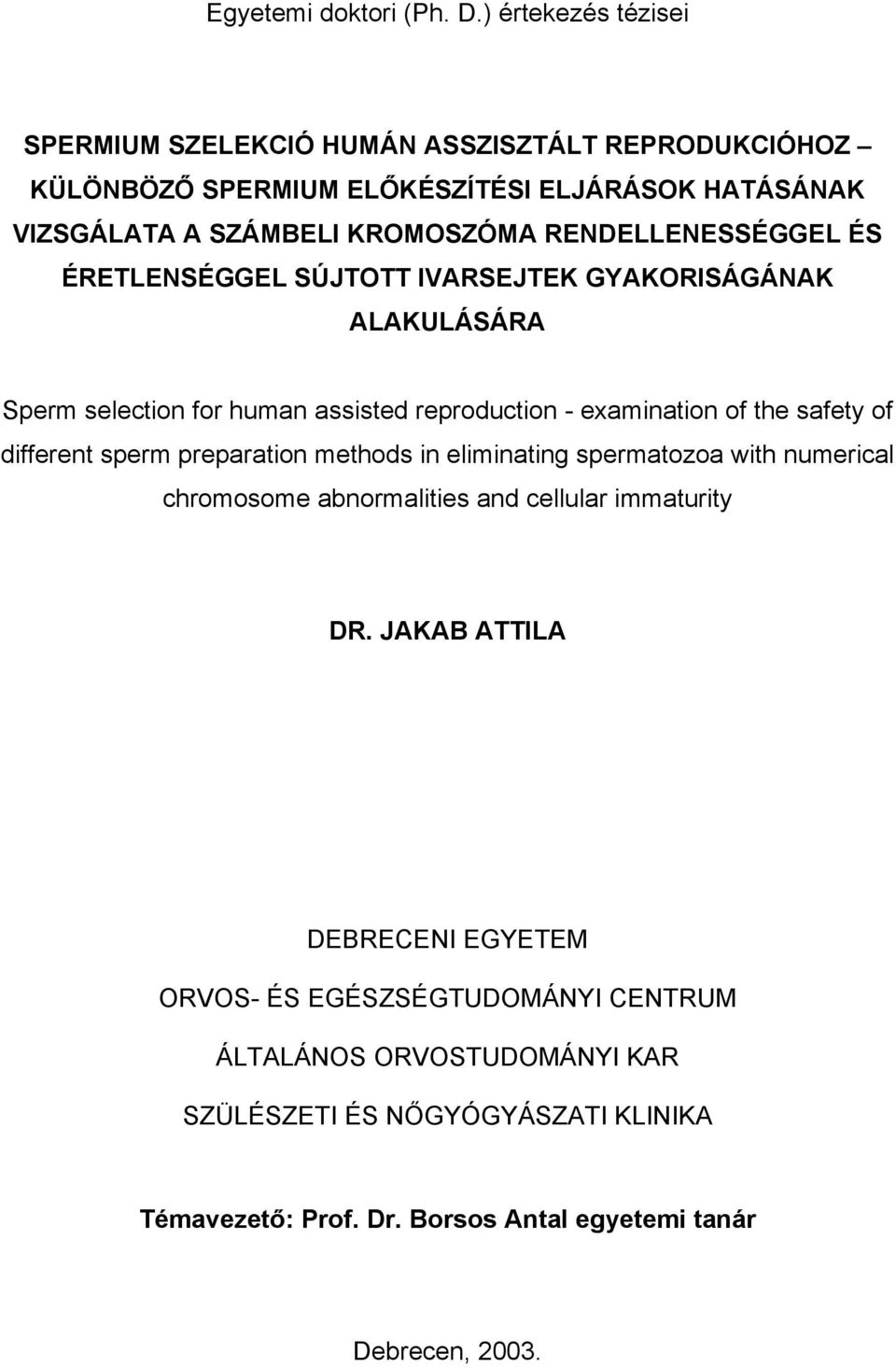 Egyetemi doktori (Ph. D.) értekezés tézisei

SPERMIUM SZELEKCIÓ HUMÁN ASSZISZTÁLT REPRODUKCIÓHOZ – KÜLÖNBÖZŐ SPERMIUM ELŐKÉSZÍTÉSI ELJÁRÁSOK HATÁSÁNAK VIZSGÁLATA A SZÁMBELI KROMOSZÓMA RENDELLENESSÉGGEL ÉS ÉRETLENSÉGGEL SÚJTOTT IVARSEJTEK GYAKORISÁGÁNAK ALAKULÁSÁRA

Sperm selection for human assisted reproduction - examination of the safety of different sperm preparation methods in eliminating spermatozoa with numerical chromosome abnormalities and cellular immaturity

DR. JAKAB ATTILA

DEBRECENI EGYETEM

ORVOS- ÉS EGÉSZSÉGTUDOMÁNYI CENTRUM

ÁLTALÁNOS ORVOSTUDOMÁNYI KAR

SZÜLÉSZETI ÉS NŐGYÓGYÁSZATI KLINIKA

Témavezető: Prof. Dr. Borsos Antal egyetemi tanár

Debrecen, 2003.